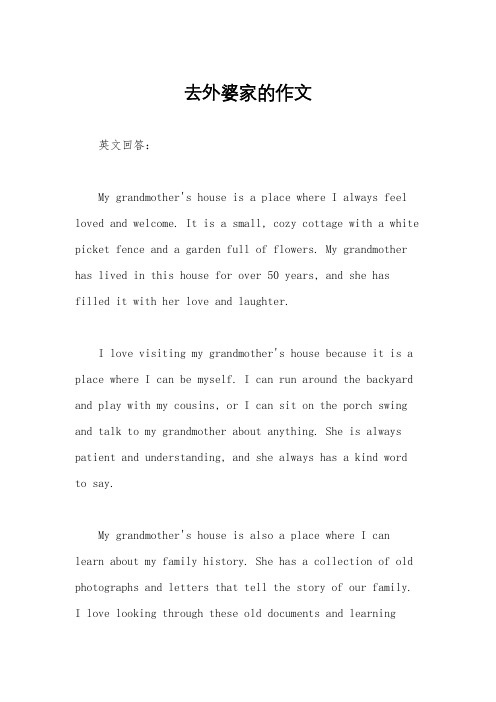 去外婆家的作文

英文回答：

My grandmother's house is a place where I always feel loved and welcome. It is a small, cozy cottage with a white picket fence and a garden full of flowers. My grandmother has lived in this house for over 50 years, and she has filled it with her love and laughter.

I love visiting my grandmother's house because it is a place where I can be myself. I can run around the backyard and play with my cousins, or I can sit on the porch swing and talk to my grandmother about anything. She is always patient and understanding, and she always has a kind word to say.

My grandmother's house is also a place where I can learn about my family history. She has a collection of old photographs and letters that tell the story of our family. I love looking through these old documents and learning